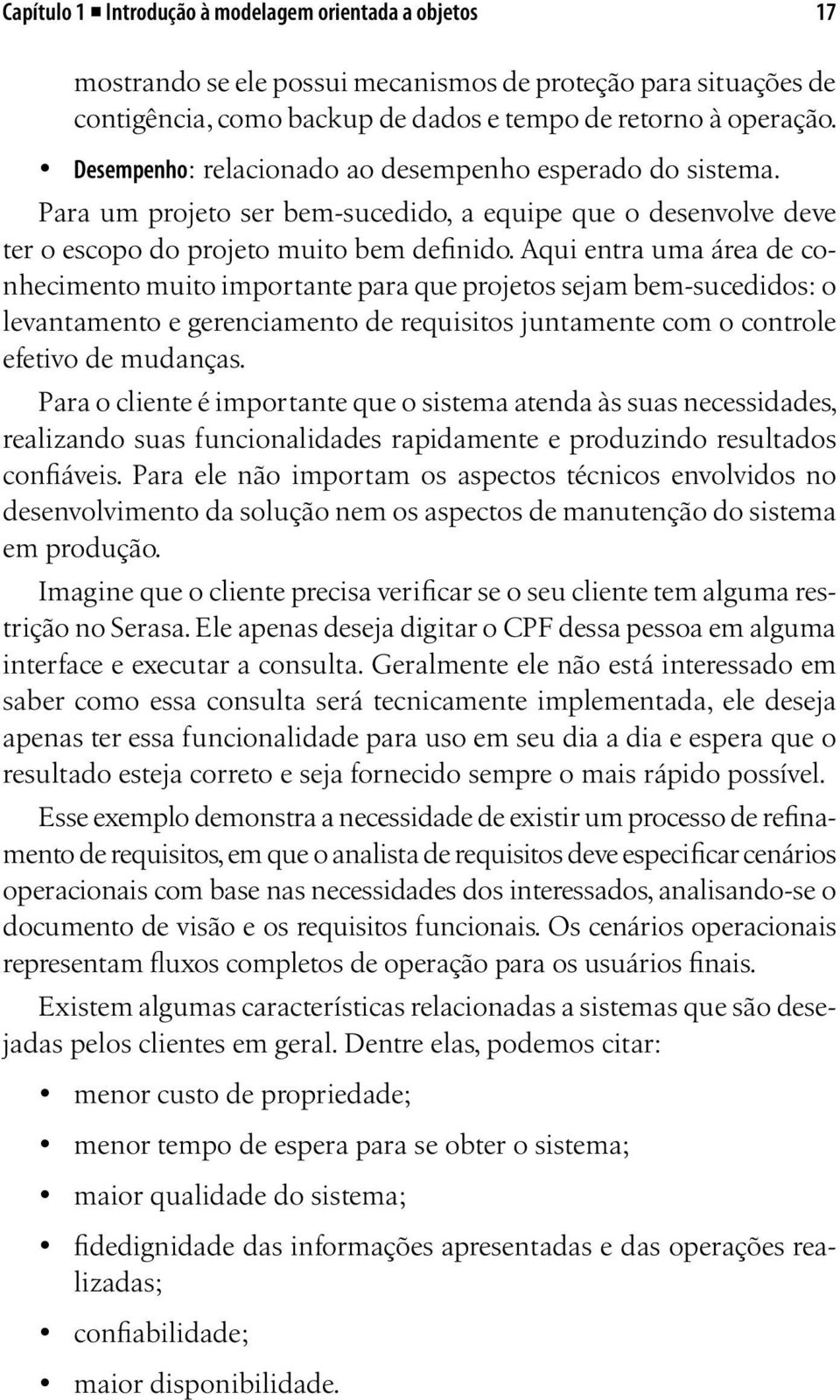 Capítulo 1 ■ Introdução à modelagem orientada a objetos 17

mostrando se ele possui mecanismos de proteção para situações de contigência, como backup de dados e tempo de retorno à operação.

• Desempenho: relacionado ao desempenho esperado do sistema.

Para um projeto ser bem-sucedido, a equipe que o desenvolve deve ter o escopo do projeto muito bem definido. Aqui entra uma área de conhecimento muito importante para que projetos sejam bem-sucedidos: o levantamento e gerenciamento de requisitos juntamente com o controle efetivo de mudanças.

Para o cliente é importante que o sistema atenda às suas necessidades, realizando suas funcionalidades rapidamente e produzindo resultados confiáveis. Para ele não importam os aspectos técnicos envolvidos no desenvolvimento da solução nem os aspectos de manutenção do sistema em produção.

Imagine que o cliente precisa verificar se o seu cliente tem alguma restrição no Serasa. Ele apenas deseja digitar o CPF dessa pessoa em alguma interface e executar a consulta. Geralmente ele não está interessado em saber como essa consulta será tecnicamente implementada, ele deseja apenas ter essa funcionalidade para uso em seu dia a dia e espera que o resultado esteja correto e seja fornecido sempre o mais rápido possível.

Esse exemplo demonstra a necessidade de existir um processo de refinamento de requisitos, em que o analista de requisitos deve especificar cenários operacionais com base nas necessidades dos interessados, analisando-se o documento de visão e os requisitos funcionais. Os cenários operacionais representam fluxos completos de operação para os usuários finais.

Existem algumas características relacionadas a sistemas que são desejadas pelos clientes em geral. Dentre elas, podemos citar:

• menor custo de propriedade;

• menor tempo de espera para se obter o sistema;

• maior qualidade do sistema;

• fidedignidade das informações apresentadas e das operações realizadas;

• confiabilidade;

• maior disponibilidade.